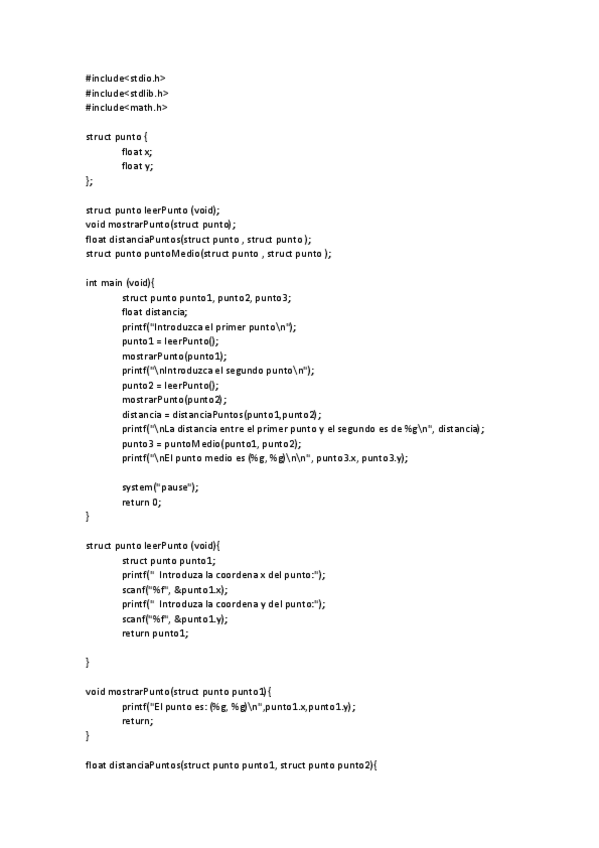 #include<stdio.h>
#include<stdlib.h>
#include<math.h>

struct punto {
float x;
float y;
};

struct punto leerPunto (void);
void mostrarPunto(struct punto);
float distanciaPuntos(struct punto , struct punto );
struct punto puntoMedio(struct punto , struct punto );

int main (void){
struct punto punto1, punto2, punto3;
float distancia;
printf("Introduzca el primer punto\n");
punto1 = leerPunto();
mostrarPunto(punto1);
printf("\nIntroduzca el segundo punto\n");
punto2 = leerPunto();
mostrarPunto(punto2);
distancia = distanciaPuntos(punto1,punto2);
printf("\nLa distancia entre el primer punto y el segundo es de %g\n", distancia);
punto3 = puntoMedio(punto1, punto2);
printf("\nEl punto medio es (%g, %g)\n\n", punto3.x, punto3.y);

system("pause");
return 0;
}

struct punto leerPunto (void){
struct punto punto1;
printf(" Introduza la coordena x del punto:");
scanf("%f", &punto1.x);
printf(" Introduza la coordena y del punto:");
scanf("%f", &punto1.y);
return punto1;

}

void mostrarPunto(struct punto punto1){
printf("El punto es: (%g, %g)\n",punto1.x,punto1.y);
return;
}

float distanciaPuntos(struct punto punto1, struct punto punto2){